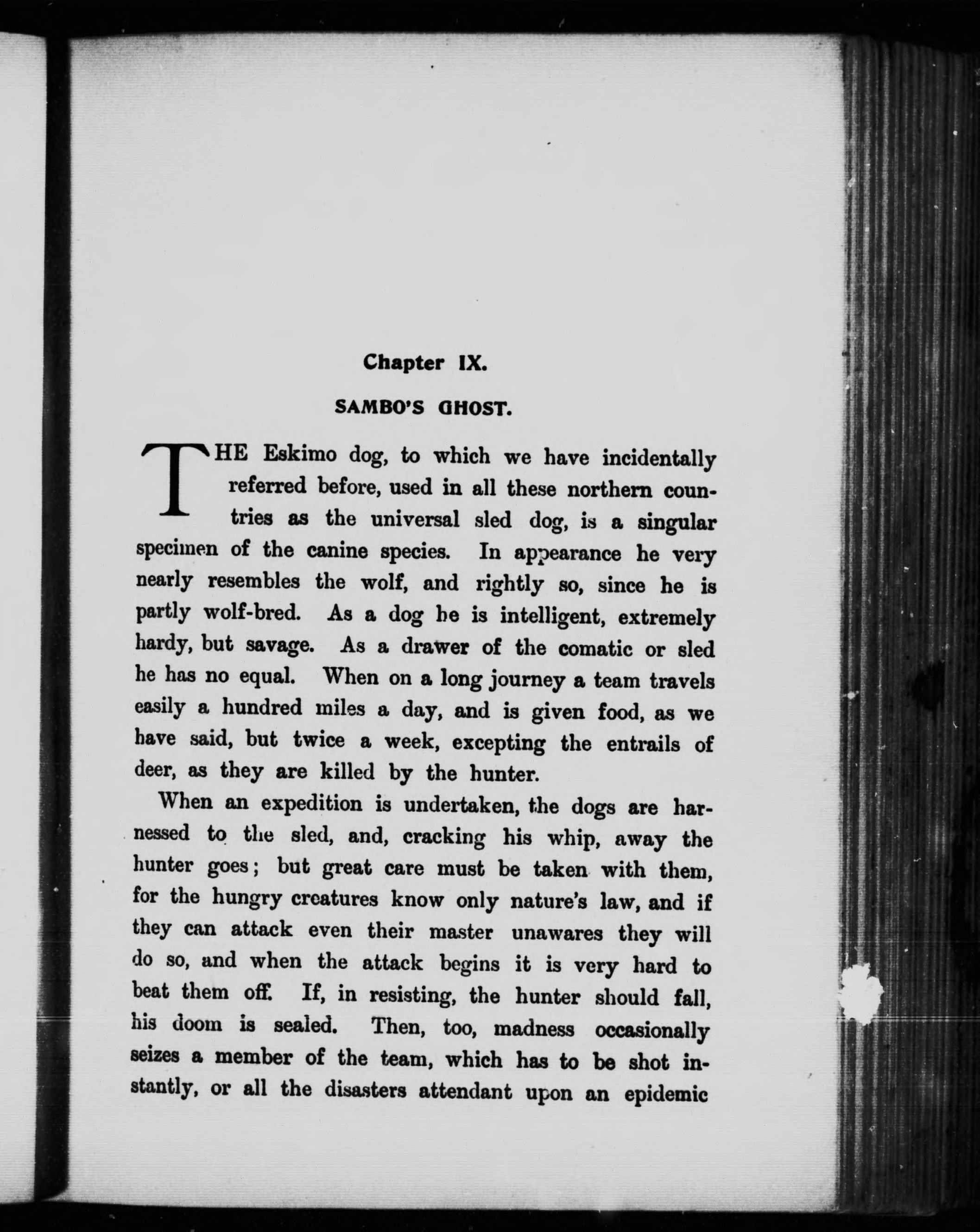 Chapter IX.

SAMBO'S GHOST.

THE Eskimo dog, to which we have incidentally referred before, used in all these northern countries as the universal sled dog, is a singular specimen of the canine species. In appearance he very nearly resembles the wolf, and rightly so, since he is partly wolf-bred. As a dog he is intelligent, extremely hardy, but savage. As a drawer of the comatic or sled he has no equal. When on a long journey a team travels easily a hundred miles a day, and is given food, as we have said, but twice a week, excepting the entrails of deer, as they are killed by the hunter.

When an expedition is undertaken, the dogs are harnessed to the sled, and, cracking his whip, away the hunter goes; but great care must be taken with them, for the hungry creatures know only nature's law, and if they can attack even their master unawares they will do so, and when the attack begins it is very hard to beat them off. If, in resisting, the hunter should fall, his doom is sealed. Then, too, madness occasionally seizes a member of the team, which has to be shot instantly, or all the disasters attendant upon an epidemic